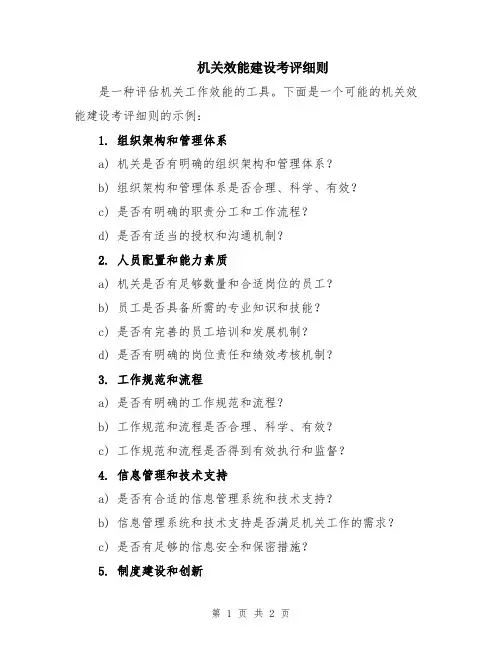 机关效能建设考评细则

是一种评估机关工作效能的工具。下面是一个可能的机关效能建设考评细则的示例：

1. 组织架构和管理体系

a) 机关是否有明确的组织架构和管理体系？

b) 组织架构和管理体系是否合理、科学、有效？

c) 是否有明确的职责分工和工作流程？

d) 是否有适当的授权和沟通机制？

2. 人员配置和能力素质

a) 机关是否有足够数量和合适岗位的员工？

b) 员工是否具备所需的专业知识和技能？

c) 是否有完善的员工培训和发展机制？

d) 是否有明确的岗位责任和绩效考核机制？

3. 工作规范和流程

a) 是否有明确的工作规范和流程？

b) 工作规范和流程是否合理、科学、有效？

c) 工作规范和流程是否得到有效执行和监督？

4. 信息管理和技术支持

a) 是否有合适的信息管理系统和技术支持？

b) 信息管理系统和技术支持是否满足机关工作的需求？

c) 是否有足够的信息安全和保密措施？

5. 制度建设和创新

第 1 页 共 2 页